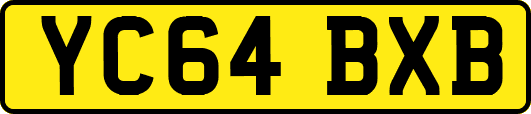 YC64 BXB